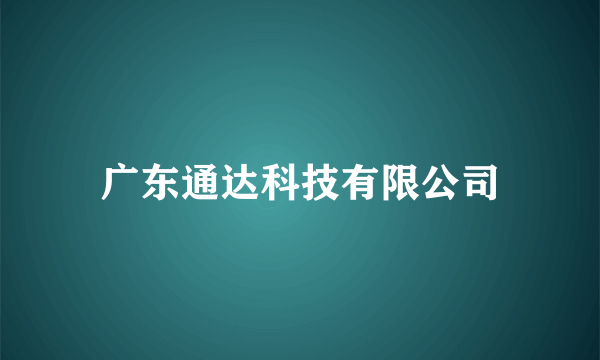 广东通达科技有限公司